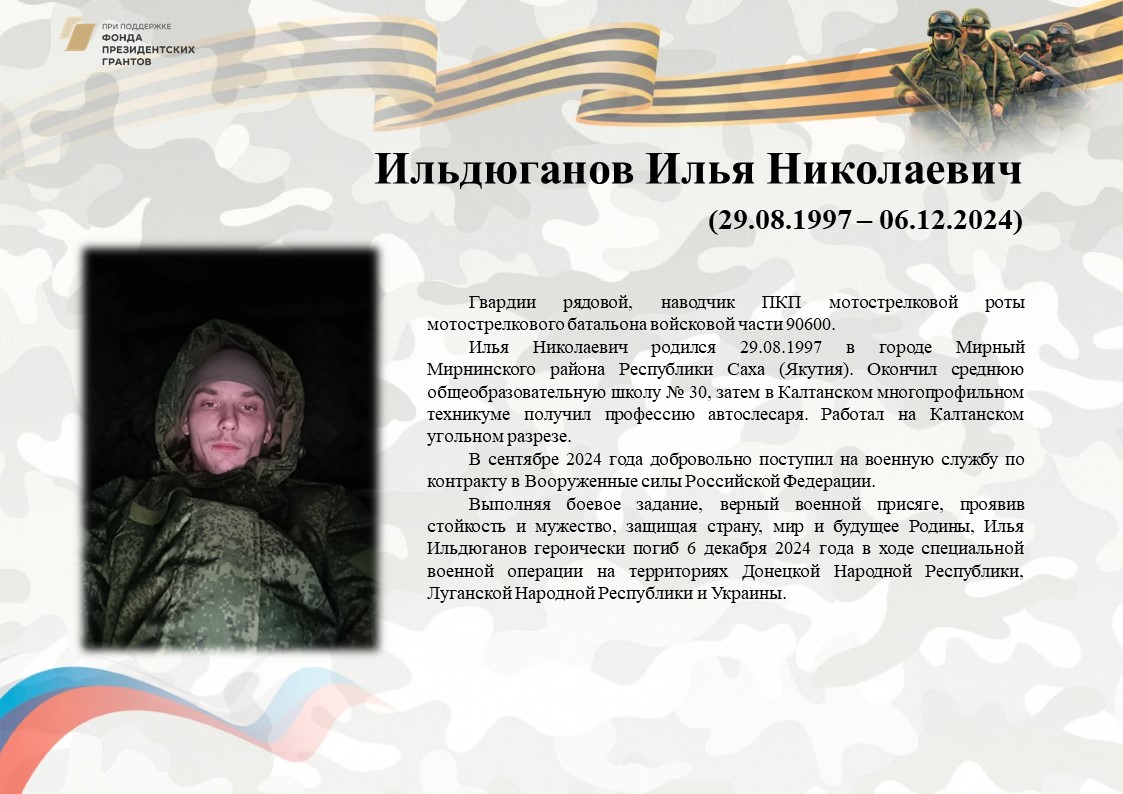 ПРИ ПОДДЕРЖКЕ
ФОНДА ПРЕЗИДЕНТСКИХ ГРАНТОВ

Ильдюганов Илья Николаевич
(29.08.1997 – 06.12.2024)

Гвардии рядовой, наводчик ПКП мотострелковой роты мотострелкового батальона войсковой части 90600.

Илья Николаевич родился 29.08.1997 в городе Мирный Мирнинского района Республики Саха (Якутия). Окончил среднюю общеобразовательную школу № 30, затем в Калтанском многопрофильном техникуме получил профессию автослесаря. Работал на Калтанском угольном разрезе.

В сентябре 2024 года добровольно поступил на военную службу по контракту в Вооруженные силы Российской Федерации.

Выполняя боевое задание, верный военной присяге, проявив стойкость и мужество, защищая страну, мир и будущее Родины, Илья Ильдюганов героически погиб 6 декабря 2024 года в ходе специальной военной операции на территориях Донецкой Народной Республики, Луганской Народной Республики и Украины.